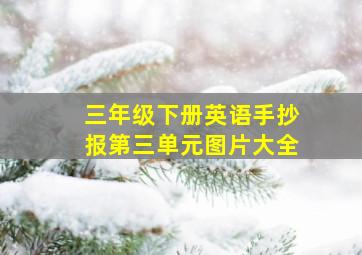 三年级下册英语手抄报第三单元图片大全